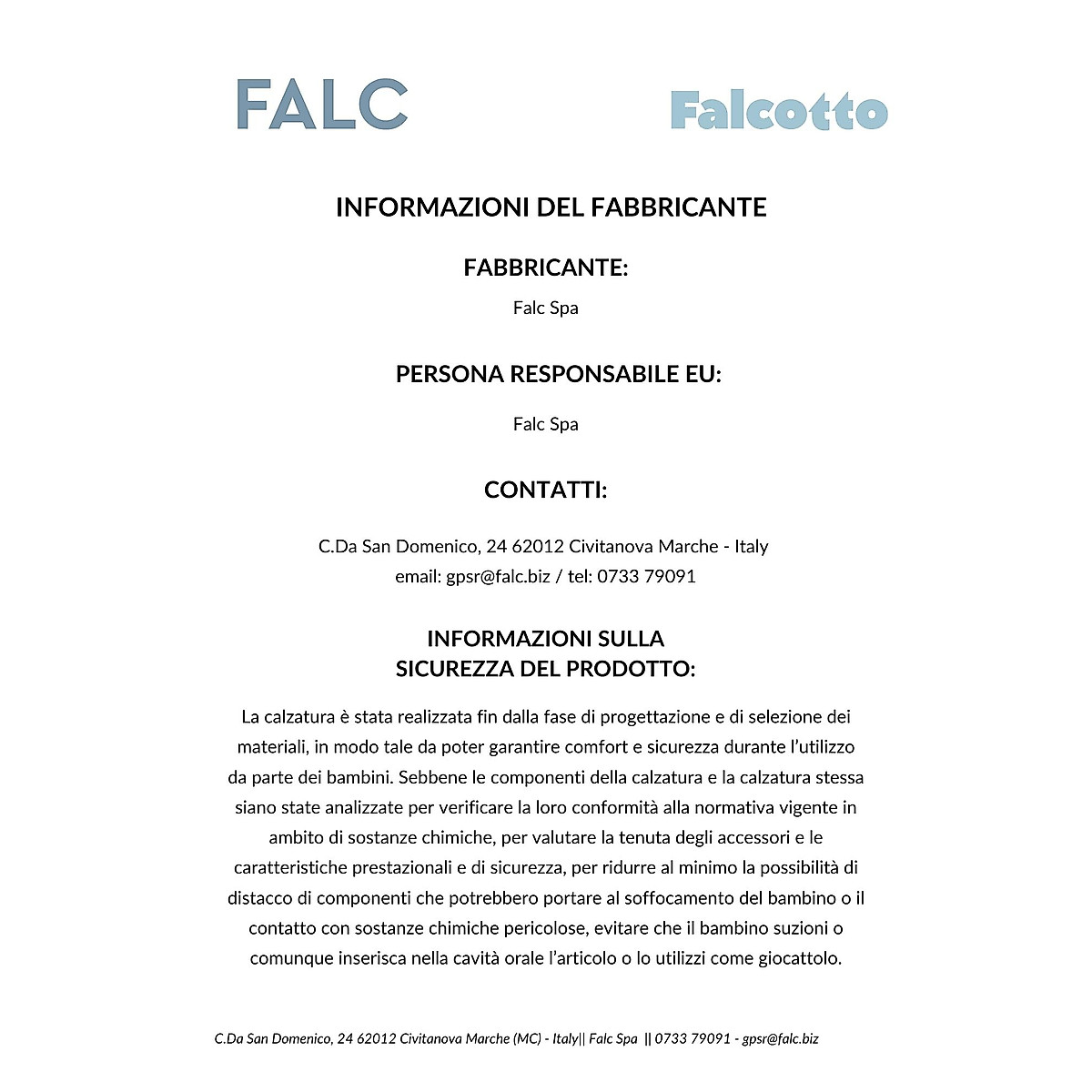 FALC

Falcotto

INFORMAZIONI DEL FABBRICANTE

FABBRICANTE:

Falc Spa

PERSONA RESPONSABILE EU:

Falc Spa

CONTATTI:

C.Da San Domenico, 24 62012 Civitanova Marche - Italy
email: gpsr@falc.biz / tel: 0733 79091

INFORMAZIONI SULLA
SICUREZZA DEL PRODOTTO:

La calzatura è stata realizzata fin dalla fase di progettazione e di selezione dei materiali, in modo tale da poter garantire comfort e sicurezza durante l'utilizzo da parte dei bambini. Sebbene le componenti della calzatura e la calzatura stessa siano state analizzate per verificare la loro conformità alla normativa vigente in ambito di sostanze chimiche, per valutare la tenuta degli accessori e le caratteristiche prestazionali e di sicurezza, per ridurre al minimo la possibilità di distacco di componenti che potrebbero portare al soffocamento del bambino o il contatto con sostanze chimiche pericolose, evitare che il bambino suzioni o comunque inserisca nella cavità orale l'articolo o lo utilizzi come giocattolo.

C.Da San Domenico, 24 62012 Civitanova Marche (MC) - Italy|| Falc Spa || 0733 79091 - gpsr@falc.biz